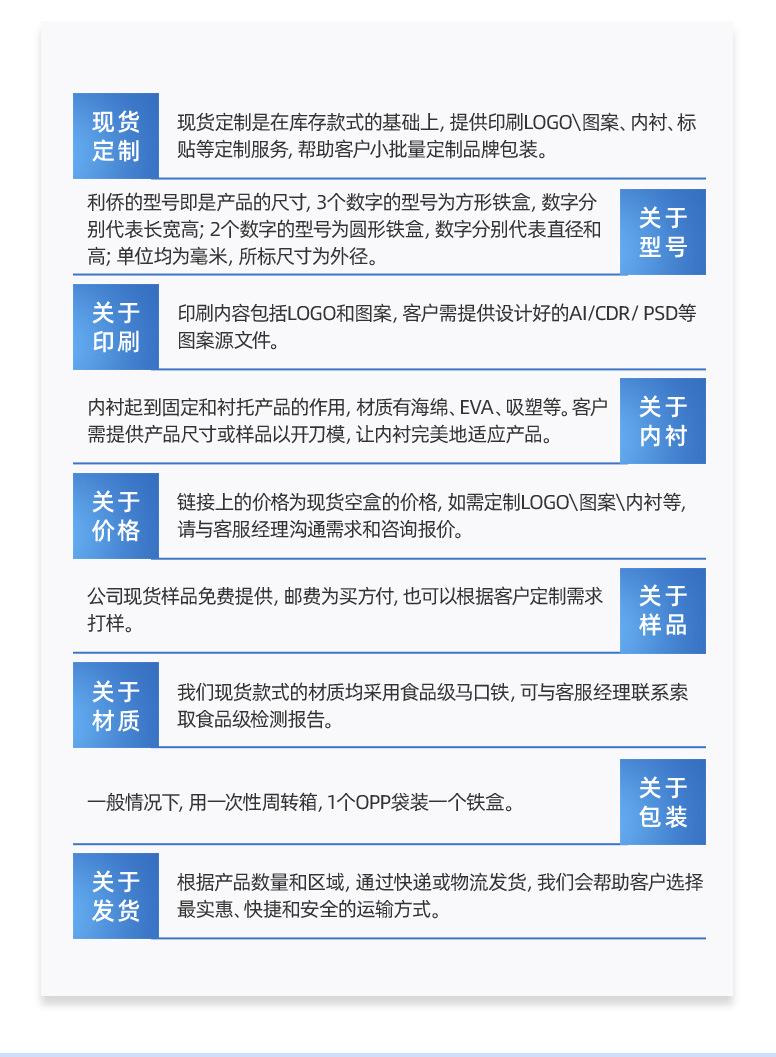 现货定制

现货定制是在库存款式的基础上, 提供印刷LOGO\图案、内衬、标贴等定制服务, 帮助客户小批量定制品牌包装。

利侨的型号即是产品的尺寸, 3个数字的型号为方形铁盒, 数字分别代表长宽高; 2个数字的型号为圆形铁盒, 数字分别代表直径和高; 单位均为毫米, 所标尺寸为外径。

关于型号

关于印刷

印刷内容包括LOGO和图案, 客户需提供设计好的AI/CDR/ PSD等图案源文件。

内衬起到固定和衬托产品的作用, 材质有海绵、EVA、吸塑等。客户需提供产品尺寸或样品以开刀模, 让内衬完美地适应产品。

关于内衬

关于价格

链接上的价格为现货空盒的价格, 如需定制LOGO\图案\内衬等, 请与客服经理沟通需求和咨询报价。

公司现货样品免费提供, 邮费为买方付, 也可以根据客户定制需求打样。

关于样品

关于材质

我们现货款式的材质均采用食品级马口铁, 可与客服经理联系索取食品级检测报告。

一般情况下, 用一次性周转箱, 1个OPP袋装一个铁盒。

关于包装

关于发货

根据产品数量和区域, 通过快递或物流发货, 我们会帮助客户选择最实惠、快捷和安全的运输方式。